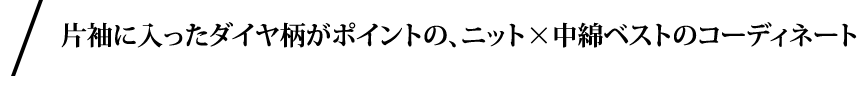 片袖に入ったダイヤ柄がポイントの、ニット×中綿ベストのコーディネート